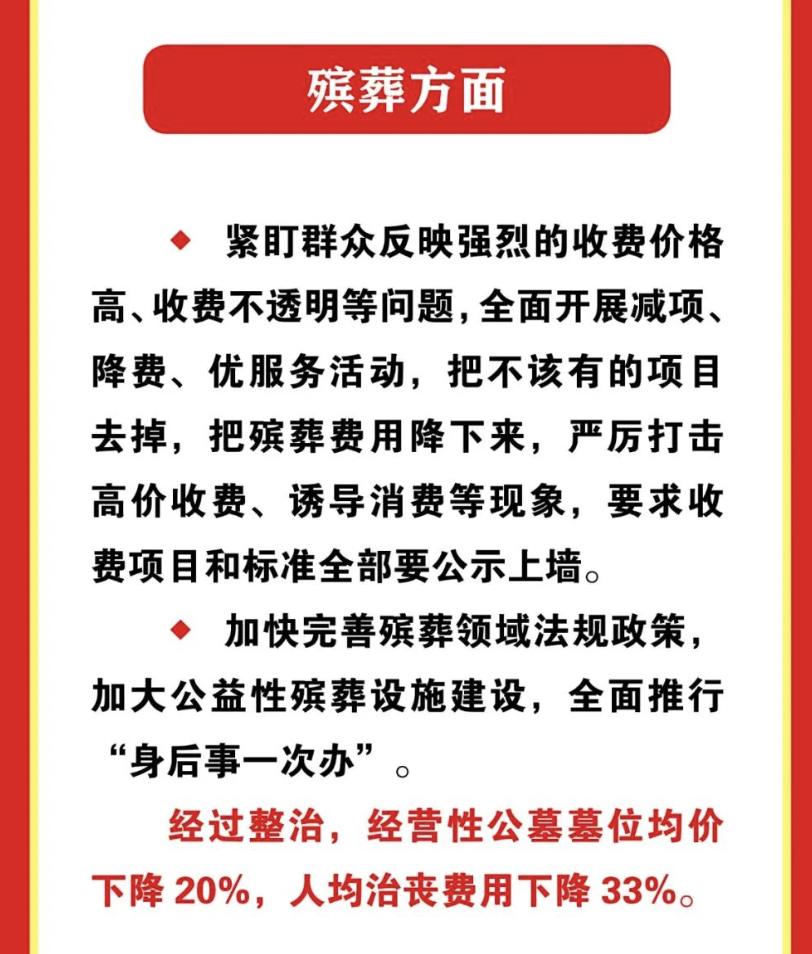 殡葬方面

◆ 紧盯群众反映强烈的收费价格高、收费不透明等问题，全面开展减项、降费、优服务活动，把不该有的项目去掉，把殡葬费用降下来，严厉打击高价收费、诱导消费等现象，要求收费项目和标准全部要公示上墙。

◆ 加快完善殡葬领域法规政策，加大公益性殡葬设施建设，全面推行“身后事一次办”。

经过整治，经营性公墓墓位均价下降 20%，人均治丧费用下降 33%。